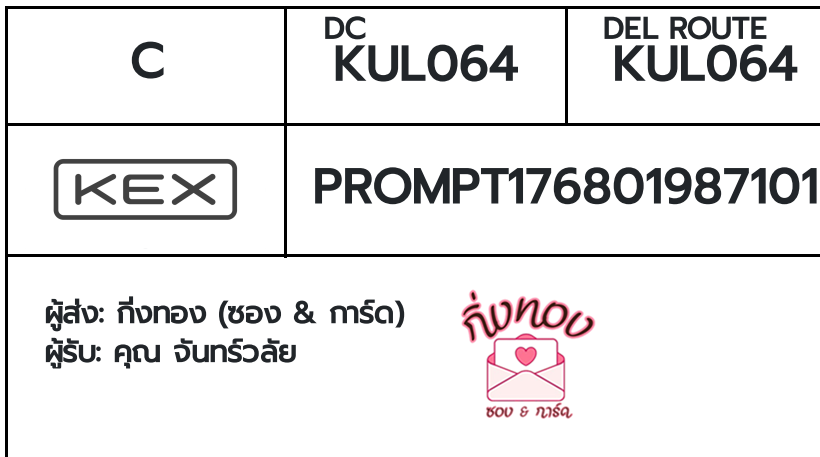 | C | DC KUL064 | DEL ROUTE KUL064 |
|---|---|---|
| KEX | PROMPT176801987101 | |

ผู้ส่ง: กิ่งทอง (ซอง & การ์ด)
ผู้รับ: คุณ จันทร์วลัย

กิ่งทอง
ซอง & การ์ด